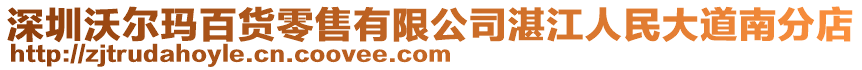 深圳沃尔玛百货零售有限公司湛江人民大道南分店
http://zjtrudahoyle.cn.coovee.com